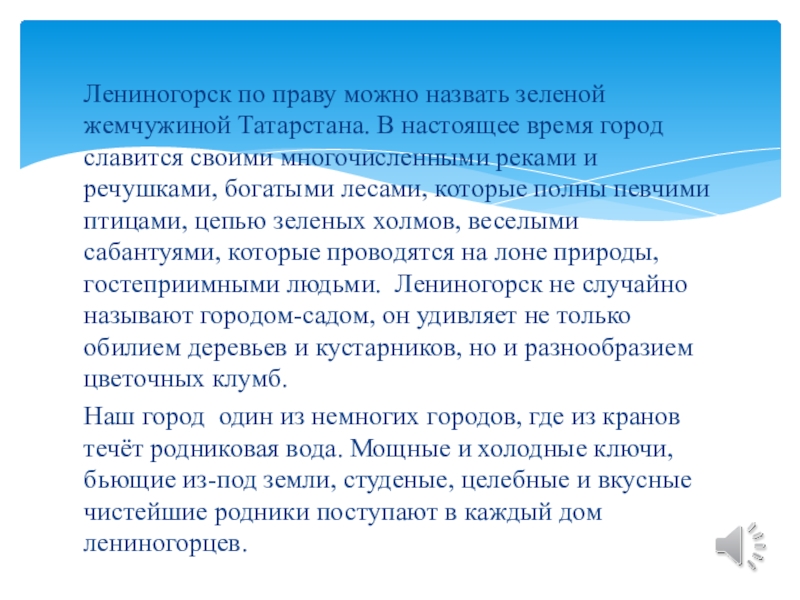 Лениногорск по праву можно назвать зеленой жемчужиной Татарстана. В настоящее время город славится своими многочисленными реками и речушками, богатыми лесами, которые полны певчими птицами, цепью зеленых холмов, веселыми сабантуями, которые проводятся на лоне природы, гостеприимными людьми. Лениногорск не случайно называют городом-садом, он удивляет не только обилием деревьев и кустарников, но и разнообразием цветочных клумб.

Наш город один из немногих городов, где из кранов течёт родниковая вода. Мощные и холодные ключи, бьющие из-под земли, студеные, целебные и вкусные чистейшие родники поступают в каждый дом лениногорцев.